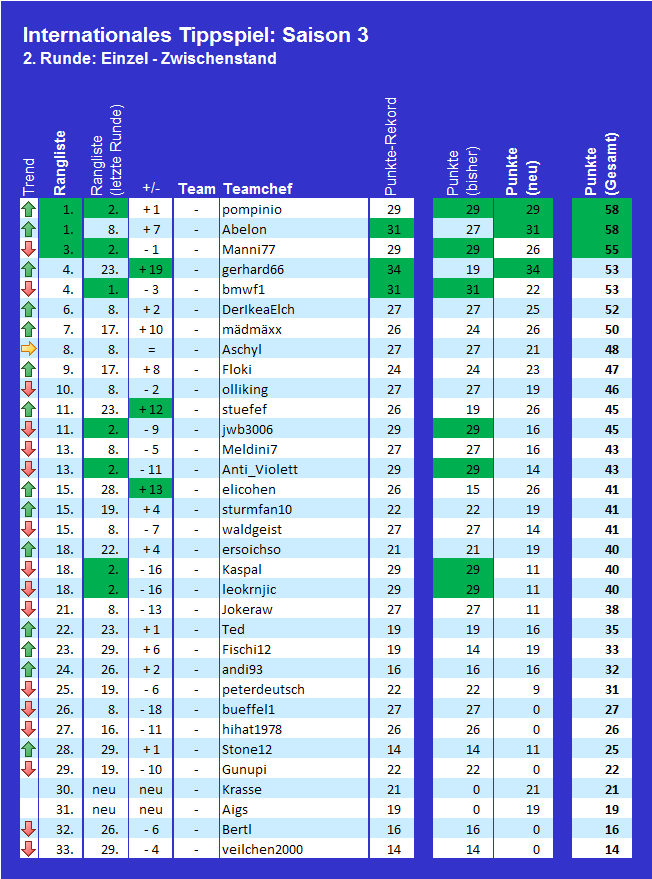 Internationales Tippspiel: Saison 3
2. Runde: Einzel - Zwischenstand

| Trend | Rangliste | Rangliste (letzte Runde) | +/- | Team | Teamchef | Punkte-Rekord | Punkte (bisher) | Punkte (neu) | Punkte (Gesamt) |
|---|---|---|---|---|---|---|---|---|---|
| | 1. | 2. | + 1 | - | pompinio | 29 | 29 | 29 | 58 |
| | 1. | 8. | + 7 | - | Abelon | 31 | 27 | 31 | 58 |
| | 3. | 2. | - 1 | - | Manni77 | 29 | 29 | 26 | 55 |
| | 4. | 23. | + 19 | - | gerhard66 | 34 | 19 | 34 | 53 |
| | 4. | 1. | - 3 | - | bmwf1 | 31 | 31 | 22 | 53 |
| | 6. | 8. | + 2 | - | DerIkeaElch | 27 | 27 | 25 | 52 |
| | 7. | 17. | + 10 | - | mädmäxx | 26 | 24 | 26 | 50 |
| | 8. | 8. | = | - | Aschyl | 27 | 27 | 21 | 48 |
| | 9. | 17. | + 8 | - | Floki | 24 | 24 | 23 | 47 |
| | 10. | 8. | - 2 | - | olliking | 27 | 27 | 19 | 46 |
| | 11. | 23. | + 12 | - | stuefef | 26 | 19 | 26 | 45 |
| | 11. | 2. | - 9 | - | jwb3006 | 29 | 29 | 16 | 45 |
| | 13. | 8. | - 5 | - | Meldini7 | 27 | 27 | 16 | 43 |
| | 13. | 2. | - 11 | - | Anti_Violett | 29 | 29 | 14 | 43 |
| | 15. | 28. | + 13 | - | elicohen | 26 | 15 | 26 | 41 |
| | 15. | 19. | + 4 | - | sturmfan10 | 22 | 22 | 19 | 41 |
| | 15. | 8. | - 7 | - | waldgeist | 27 | 27 | 14 | 41 |
| | 18. | 22. | + 4 | - | ersoichso | 21 | 21 | 19 | 40 |
| | 18. | 2. | - 16 | - | Kaspal | 29 | 29 | 11 | 40 |
| | 18. | 2. | - 16 | - | leokrnjic | 29 | 29 | 11 | 40 |
| | 21. | 8. | - 13 | - | Jokeraw | 27 | 27 | 11 | 38 |
| | 22. | 23. | + 1 | - | Ted | 19 | 19 | 16 | 35 |
| | 23. | 29. | + 6 | - | Fischi12 | 19 | 14 | 19 | 33 |
| | 24. | 26. | + 2 | - | andi93 | 16 | 16 | 16 | 32 |
| | 25. | 19. | - 6 | - | peterdeutsch | 22 | 22 | 9 | 31 |
| | 26. | 8. | - 18 | - | bueffel1 | 27 | 27 | 0 | 27 |
| | 27. | 16. | - 11 | - | hihat1978 | 26 | 26 | 0 | 26 |
| | 28. | 29. | + 1 | - | Stone12 | 14 | 14 | 11 | 25 |
| | 29. | 19. | - 10 | - | Gunupi | 22 | 22 | 0 | 22 |
| | 30. | neu | neu | - | Krasse | 21 | 0 | 21 | 21 |
| | 31. | neu | neu | - | Aigs | 19 | 0 | 19 | 19 |
| | 32. | 26. | - 6 | - | Bertl | 16 | 16 | 0 | 16 |
| | 33. | 29. | - 4 | - | veilchen2000 | 14 | 14 | 0 | 14 |